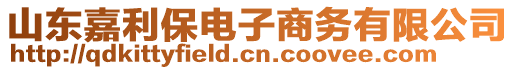 山东嘉利保电子商务有限公司
http://qdkittyfield.cn.coovee.com